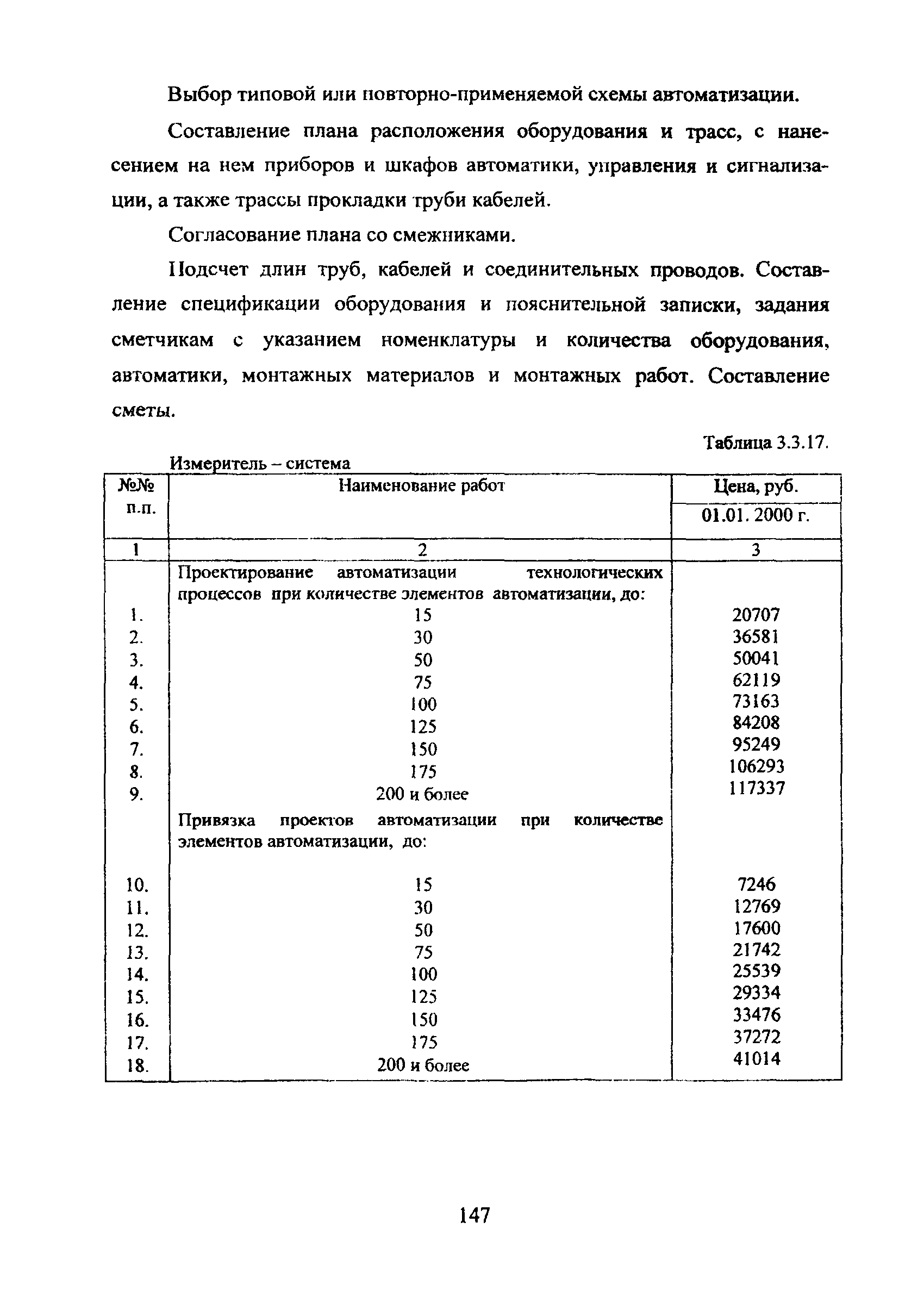 Выбор типовой или повторно-применяемой схемы автоматизации.

Составление плана расположения оборудования и трасс, с нанесением на нем приборов и шкафов автоматики, управления и сигнализации, а также трассы прокладки труби кабелей.

Согласование плана со смежниками.

Подсчет длин труб, кабелей и соединительных проводов. Составление спецификации оборудования и пояснительной записки, задания сметчикам с указанием номенклатуры и количества оборудования, автоматики, монтажных материалов и монтажных работ. Составление сметы.

Таблица 3.3.17.

Измеритель – система

| №№ п.п. | Наименование работ | Цена, руб. 01.01. 2000 г. |
|---|---|---|
| 1 | 2 | 3 |
| | Проектирование автоматизации технологических процессов при количестве элементов автоматизации, до: | |
| 1. | 15 | 20707 |
| 2. | 30 | 36581 |
| 3. | 50 | 50041 |
| 4. | 75 | 62119 |
| 5. | 100 | 73163 |
| 6. | 125 | 84208 |
| 7. | 150 | 95249 |
| 8. | 175 | 106293 |
| 9. | 200 и более | 117337 |
| | Привязка проектов автоматизации при количестве элементов автоматизации, до: | |
| 10. | 15 | 7246 |
| 11. | 30 | 12769 |
| 12. | 50 | 17600 |
| 13. | 75 | 21742 |
| 14. | 100 | 25539 |
| 15. | 125 | 29334 |
| 16. | 150 | 33476 |
| 17. | 175 | 37272 |
| 18. | 200 и более | 41014 |

147